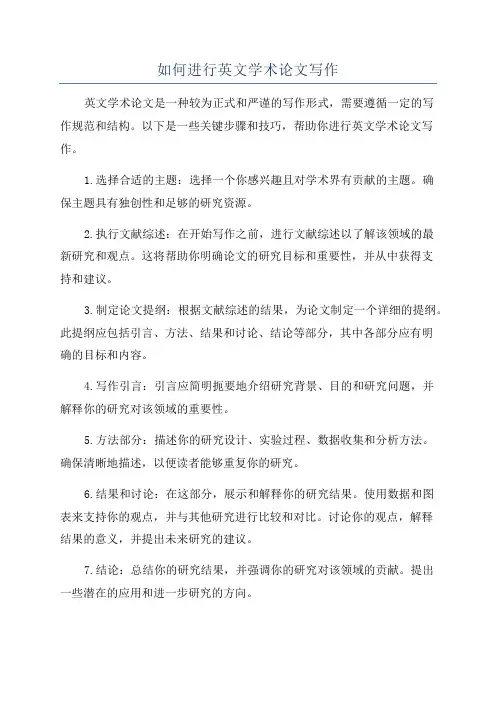 如何进行英文学术论文写作

英文学术论文是一种较为正式和严谨的写作形式，需要遵循一定的写作规范和结构。以下是一些关键步骤和技巧，帮助你进行英文学术论文写作。

1.选择合适的主题：选择一个你感兴趣且对学术界有贡献的主题。确保主题具有独创性和足够的研究资源。

2.执行文献综述：在开始写作之前，进行文献综述以了解该领域的最新研究和观点。这将帮助你明确论文的研究目标和重要性，并从中获得支持和建议。

3.制定论文提纲：根据文献综述的结果，为论文制定一个详细的提纲。此提纲应包括引言、方法、结果和讨论、结论等部分，其中各部分应有明确的目标和内容。

4.写作引言：引言应简明扼要地介绍研究背景、目的和研究问题，并解释你的研究对该领域的重要性。

5.方法部分：描述你的研究设计、实验过程、数据收集和分析方法。确保清晰地描述，以便读者能够重复你的研究。

6.结果和讨论：在这部分，展示和解释你的研究结果。使用数据和图表来支持你的观点，并与其他研究进行比较和对比。讨论你的观点，解释结果的意义，并提出未来研究的建议。

7.结论：总结你的研究结果，并强调你的研究对该领域的贡献。提出一些潜在的应用和进一步研究的方向。